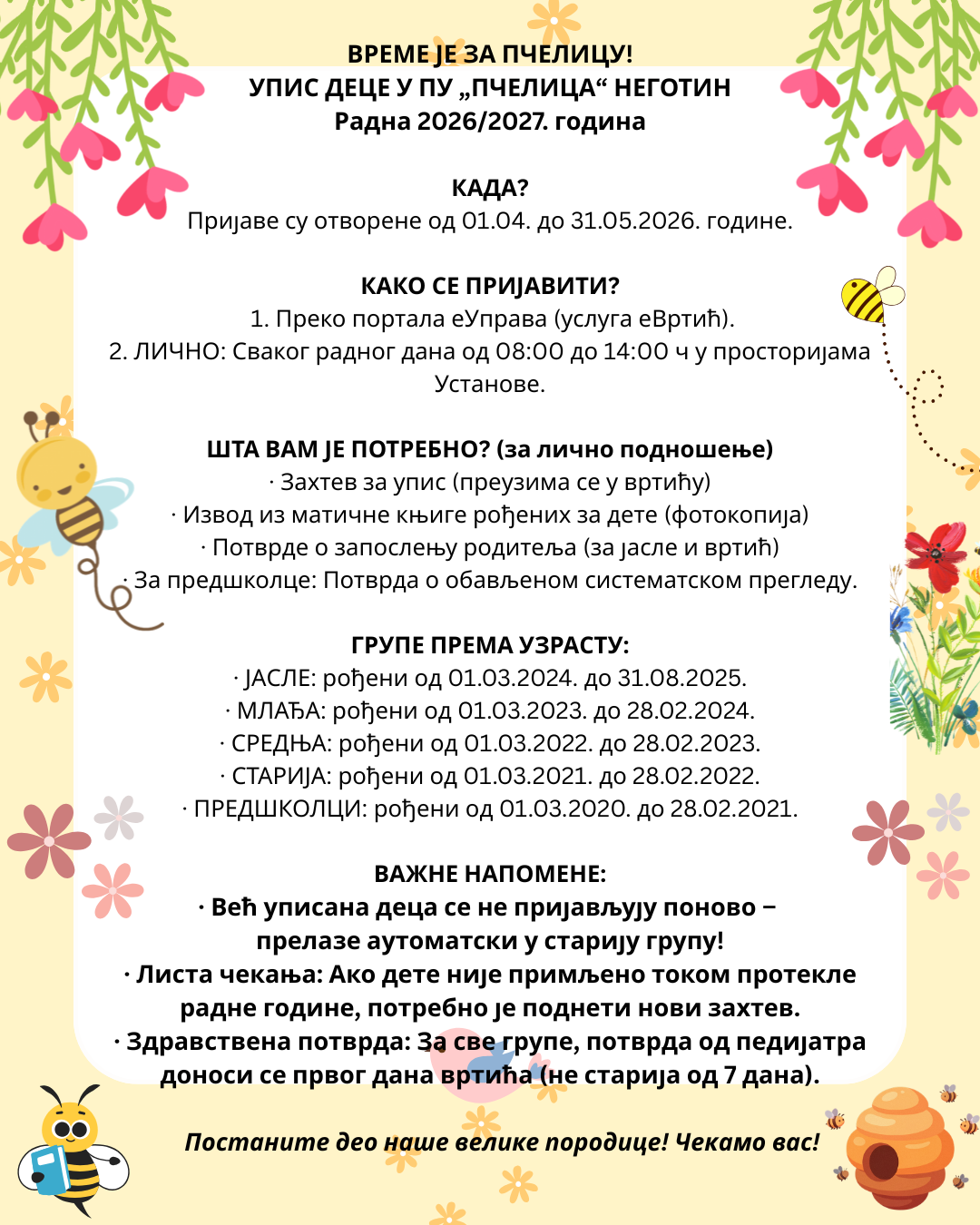 ВРЕМЕ ЈЕ ЗА ПЧЕЛИЦУ!
УПИС ДЕЦЕ У ПУ „ПЧЕЛИЦА“ НЕГОТИН
Радна 2026/2027. година

КАДА?
Пријаве су отворене од 01.04. до 31.05.2026. године.

КАКО СЕ ПРИЈАВИТИ?
1. Преко портала еУправа (услуга еВртић).
2. ЛИЧНО: Сваког радног дана од 08:00 до 14:00 ч у просторијама Установе.

ШТА ВАМ ЈЕ ПОТРЕБНО? (за лично подношење)
· Захтев за упис (преузима се у вртићу)
· Извод из матичне књиге рођених за дете (фотокопија)
· Потврде о запослењу родитеља (за јасле и вртић)
· За предшколце: Потврда о обављеном систематском прегледу.

ГРУПЕ ПРЕМА УЗРАСТУ:
· ЈАСЛЕ: рођени од 01.03.2024. до 31.08.2025.
· МЛАЂА: рођени од 01.03.2023. до 28.02.2024.
· СРЕДЊА: рођени од 01.03.2022. до 28.02.2023.
· СТАРИЈА: рођени од 01.03.2021. до 28.02.2022.
· ПРЕДШКОЛЦИ: рођени од 01.03.2020. до 28.02.2021.

ВАЖНЕ НАПОМЕНЕ:
· Већ уписана деца се не пријављују поново – прелазе аутоматски у старију групу!
· Листа чекања: Ако дете није примљено током протекле радне године, потребно је поднети нови захтев.
· Здравствена потврда: За све групе, потврда од педијатра доноси се првог дана вртића (не старија од 7 дана).

Постаните део наше велике породице! Чекамо вас!